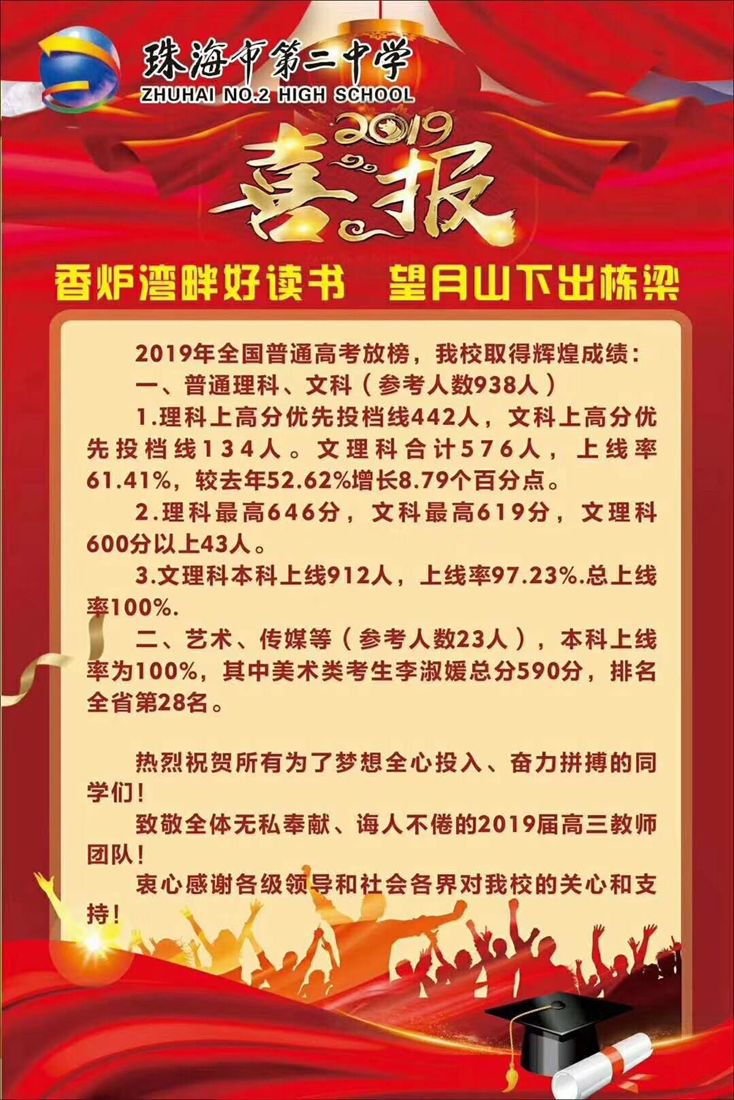 珠海市第二中学
ZHUHAI NO.2 HIGH SCHOOL

2019
喜报

香炉湾畔好读书 望月山下出栋梁

2019年全国普通高考放榜，我校取得辉煌成绩：

一、普通理科、文科（参考人数938人）

1.理科上高分优先投档线442人，文科上高分优先投档线134人。文理科合计576人，上线率61.41%，较去年52.62%增长8.79个百分点。

2.理科最高646分，文科最高619分，文理科600分以上43人。

3.文理科本科上线912人，上线率97.23%.总上线率100%.

二、艺术、传媒等（参考人数23人），本科上线率为100%，其中美术类考生李淑媛总分590分，排名全省第28名。

热烈祝贺所有为了梦想全心投入、奋力拼搏的同学们！

致敬全体无私奉献、诲人不倦的2019届高三教师团队！

衷心感谢各级领导和社会各界对我校的关心和支持！